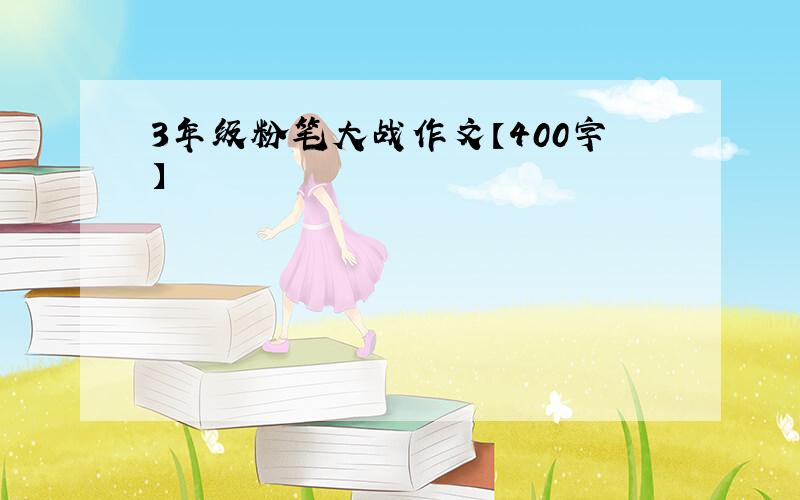 3年级粉笔大战作文【400字】